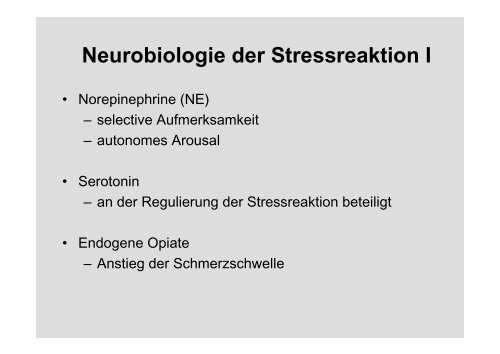 Neurobiologie der Stressreaktion I

• Norepinephrine (NE)
  – selective Aufmerksamkeit
  – autonomes Arousal

• Serotonin
  – an der Regulierung der Stressreaktion beteiligt

• Endogene Opiate
  – Anstieg der Schmerzschwelle